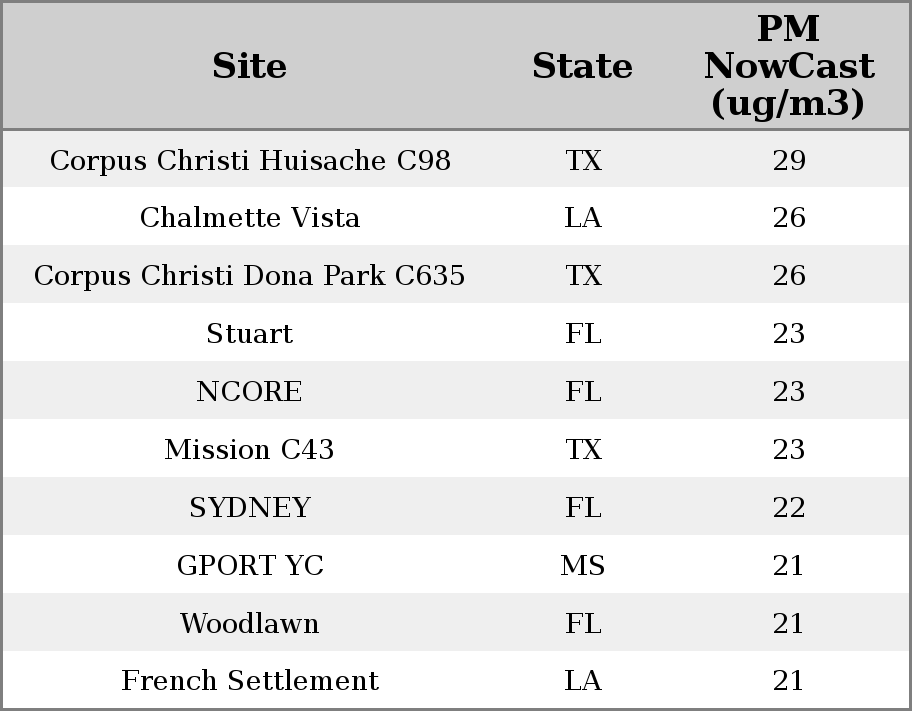 | Site | State | PM NowCast (ug/m3) |
|---|---|---|
| Corpus Christi Huisache C98 | TX | 29 |
| Chalmette Vista | LA | 26 |
| Corpus Christi Dona Park C635 | TX | 26 |
| Stuart | FL | 23 |
| NCORE | FL | 23 |
| Mission C43 | TX | 23 |
| SYDNEY | FL | 22 |
| GPORT YC | MS | 21 |
| Woodlawn | FL | 21 |
| French Settlement | LA | 21 |